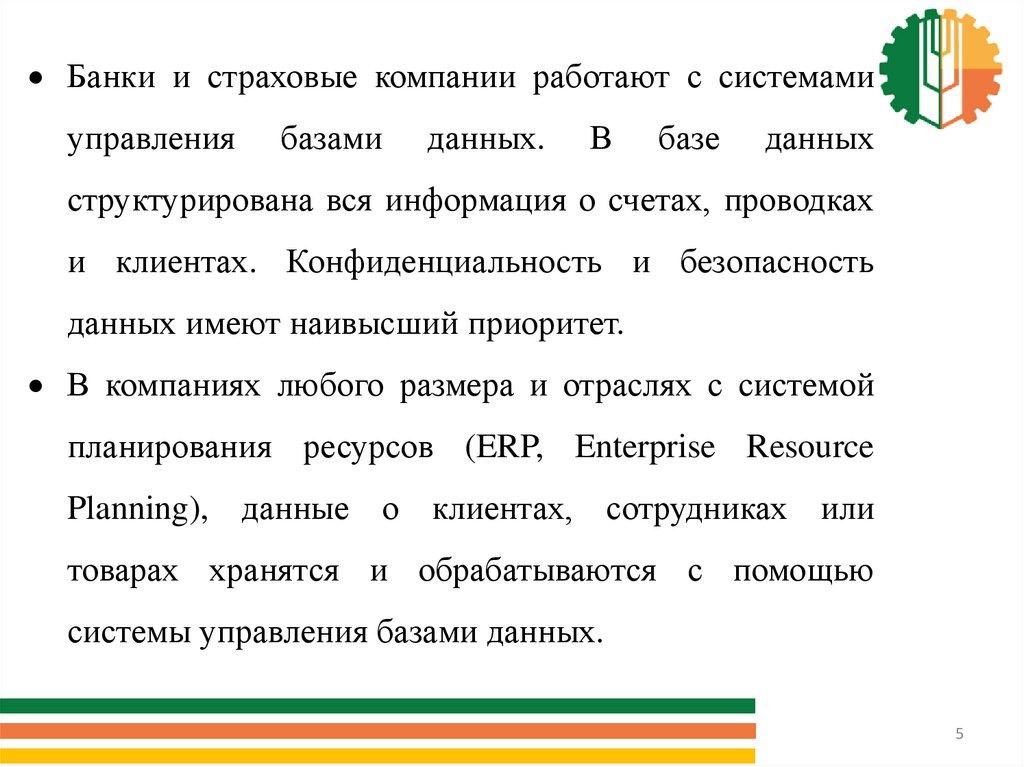 • Банки и страховые компании работают с системами управления базами данных. В базе данных структурирована вся информация о счетах, проводках и клиентах. Конфиденциальность и безопасность данных имеют наивысший приоритет.

• В компаниях любого размера и отраслях с системой планирования ресурсов (ERP, Enterprise Resource Planning), данные о клиентах, сотрудниках или товарах хранятся и обрабатываются с помощью системы управления базами данных.

5